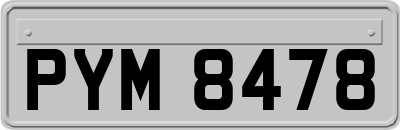 PYM 8478